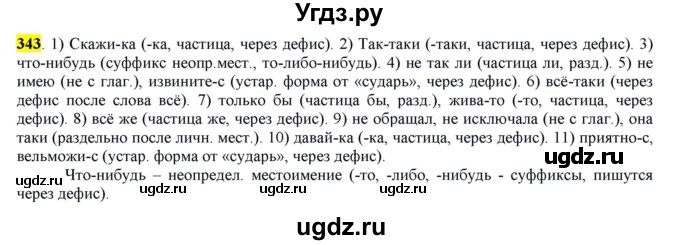 Угдз.ру

343. 1) Скажи-ка (-ка, частица, через дефис). 2) Так-таки (-таки, частица, через дефис). 3) что-нибудь (суффикс неопр.мест., то-либо-нибудь). 4) не так ли (частица ли, разд.). 5) не имею (не с глаг.), извините-с (устар. форма от «сударь», через дефис). 6) всё-таки (через дефис после слова всё). 7) только бы (частица бы, разд.), жива-то (-то, частица, через дефис). 8) всё же (частица же, через дефис). 9) не обращал, не исключала (не с глаг.), она таки (раздельно после личн. мест.). 10) давай-ка (-ка, частица, через дефис). 11) приятно-с, вельможи-с (устар. форма от «сударь», через дефис).

ugdz.ru

ugdz.ru Что-нибудь – неопредел. местоимение (-то, -либо, -нибудь - суффиксы, пишутся через дефис).

ugdz.ru ugdz.ru ugdz.ru

ugdz.ru